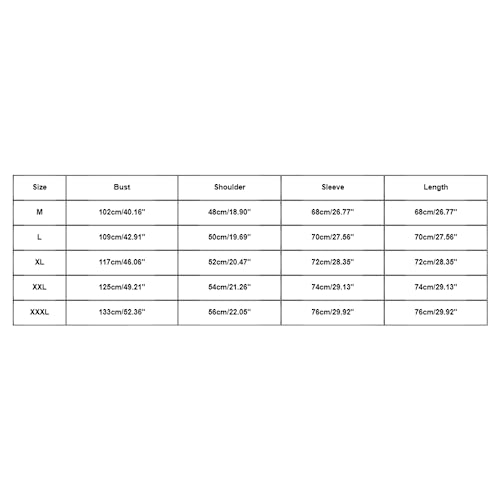 | Size | Bust | Shoulder | Sleeve | Length |
|---|---|---|---|---|
| M | 102cm/40.16'' | 48cm/18.90'' | 68cm/26.77'' | 68cm/26.77'' |
| L | 109cm/42.91'' | 50cm/19.69'' | 70cm/27.56'' | 70cm/27.56'' |
| XL | 117cm/46.06'' | 52cm/20.47'' | 72cm/28.35'' | 72cm/28.35'' |
| XXL | 125cm/49.21'' | 54cm/21.26'' | 74cm/29.13'' | 74cm/29.13'' |
| XXXL | 133cm/52.36'' | 56cm/22.05'' | 76cm/29.92'' | 76cm/29.92'' |